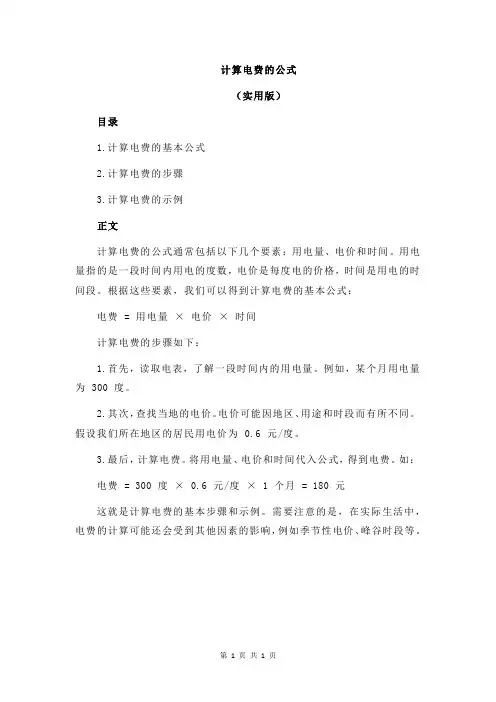 计算电费的公式

（实用版）

目录

1.计算电费的基本公式

2.计算电费的步骤

3.计算电费的示例

正文

计算电费的公式通常包括以下几个要素：用电量、电价和时间。用电量指的是一段时间内用电的度数，电价是每度电的价格，时间是用电的时间段。根据这些要素，我们可以得到计算电费的基本公式：

电费 = 用电量 × 电价 × 时间

计算电费的步骤如下：

1.首先，读取电表，了解一段时间内的用电量。例如，某个月用电量为 300 度。

2.其次，查找当地的电价。电价可能因地区、用途和时段而有所不同。假设我们所在地区的居民用电价为 0.6 元/度。

3.最后，计算电费。将用电量、电价和时间代入公式，得到电费。如：

电费 = 300 度 × 0.6 元/度 × 1 个月 = 180 元

这就是计算电费的基本步骤和示例。需要注意的是，在实际生活中，电费的计算可能还会受到其他因素的影响，例如季节性电价、峰谷时段等。

第 1 页 共 1 页